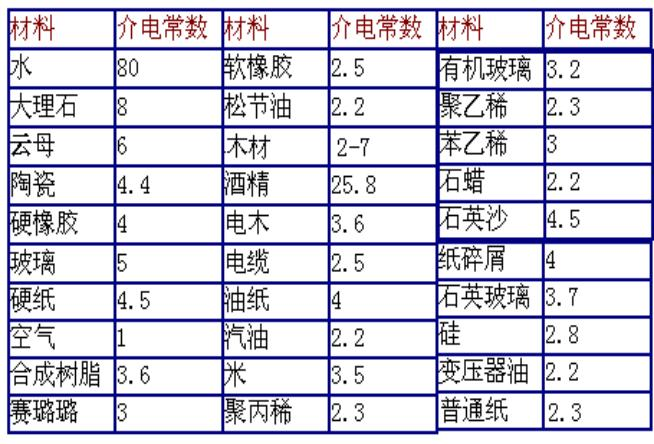 | 材料 | 介电常数 | 材料 | 介电常数 | 材料 | 介电常数 |
|---|---|---|---|---|---|
| 水 | 80 | 软橡胶 | 2.5 | 有机玻璃 | 3.2 |
| 大理石 | 8 | 松节油 | 2.2 | 聚乙稀 | 2.3 |
| 云母 | 6 | 木材 | 2-7 | 苯乙稀 | 3 |
| 陶瓷 | 4.4 | 酒精 | 25.8 | 石蜡 | 2.2 |
| 硬橡胶 | 4 | 电木 | 3.6 | 石英沙 | 4.5 |
| 玻璃 | 5 | 电缆 | 2.5 | 纸碎屑 | 4 |
| 硬纸 | 4.5 | 油纸 | 4 | 石英玻璃 | 3.7 |
| 空气 | 1 | 汽油 | 2.2 | 硅 | 2.8 |
| 合成树脂 | 3.6 | 米 | 3.5 | 变压器油 | 2.2 |
| 赛璐璐 | 3 | 聚丙稀 | 2.3 | 普通纸 | 2.3 |